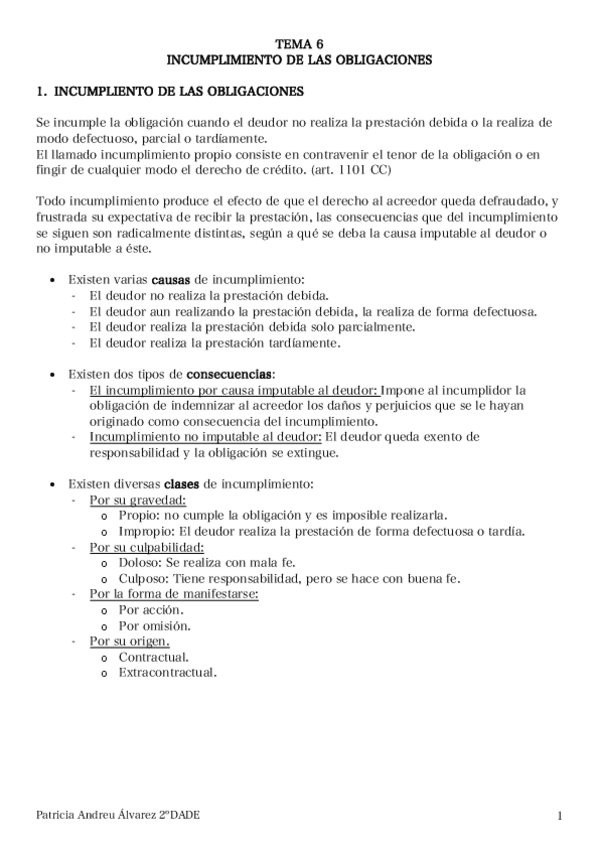 TEMA 6
INCUMPLIMIENTO DE LAS OBLIGACIONES

1. INCUMPLIENTO DE LAS OBLIGACIONES

Se incumple la obligación cuando el deudor no realiza la prestación debida o la realiza de modo defectuoso, parcial o tardíamente.
El llamado incumplimiento propio consiste en contravenir el tenor de la obligación o en fingir de cualquier modo el derecho de crédito. (art. 1101 CC)

Todo incumplimiento produce el efecto de que el derecho al acreedor queda defraudado, y frustrada su expectativa de recibir la prestación, las consecuencias que del incumplimiento se siguen son radicalmente distintas, según a qué se deba la causa imputable al deudor o no imputable a éste.

• Existen varias causas de incumplimiento:
- El deudor no realiza la prestación debida.
- El deudor aun realizando la prestación debida, la realiza de forma defectuosa.
- El deudor realiza la prestación debida solo parcialmente.
- El deudor realiza la prestación tardíamente.

• Existen dos tipos de consecuencias:
- El incumplimiento por causa imputable al deudor: Impone al incumplidor la obligación de indemnizar al acreedor los daños y perjuicios que se le hayan originado como consecuencia del incumplimiento.
- Incumplimiento no imputable al deudor: El deudor queda exento de responsabilidad y la obligación se extingue.

• Existen diversas clases de incumplimiento:
- Por su gravedad:
o Propio: no cumple la obligación y es imposible realizarla.
o Impropio: El deudor realiza la prestación de forma defectuosa o tardía.
- Por su culpabilidad:
o Doloso: Se realiza con mala fe.
o Culposo: Tiene responsabilidad, pero se hace con buena fe.
- Por la forma de manifestarse:
o Por acción.
o Por omisión.
- Por su origen.
o Contractual.
o Extracontractual.

Patricia Andreu Álvarez 2ºDADE 1